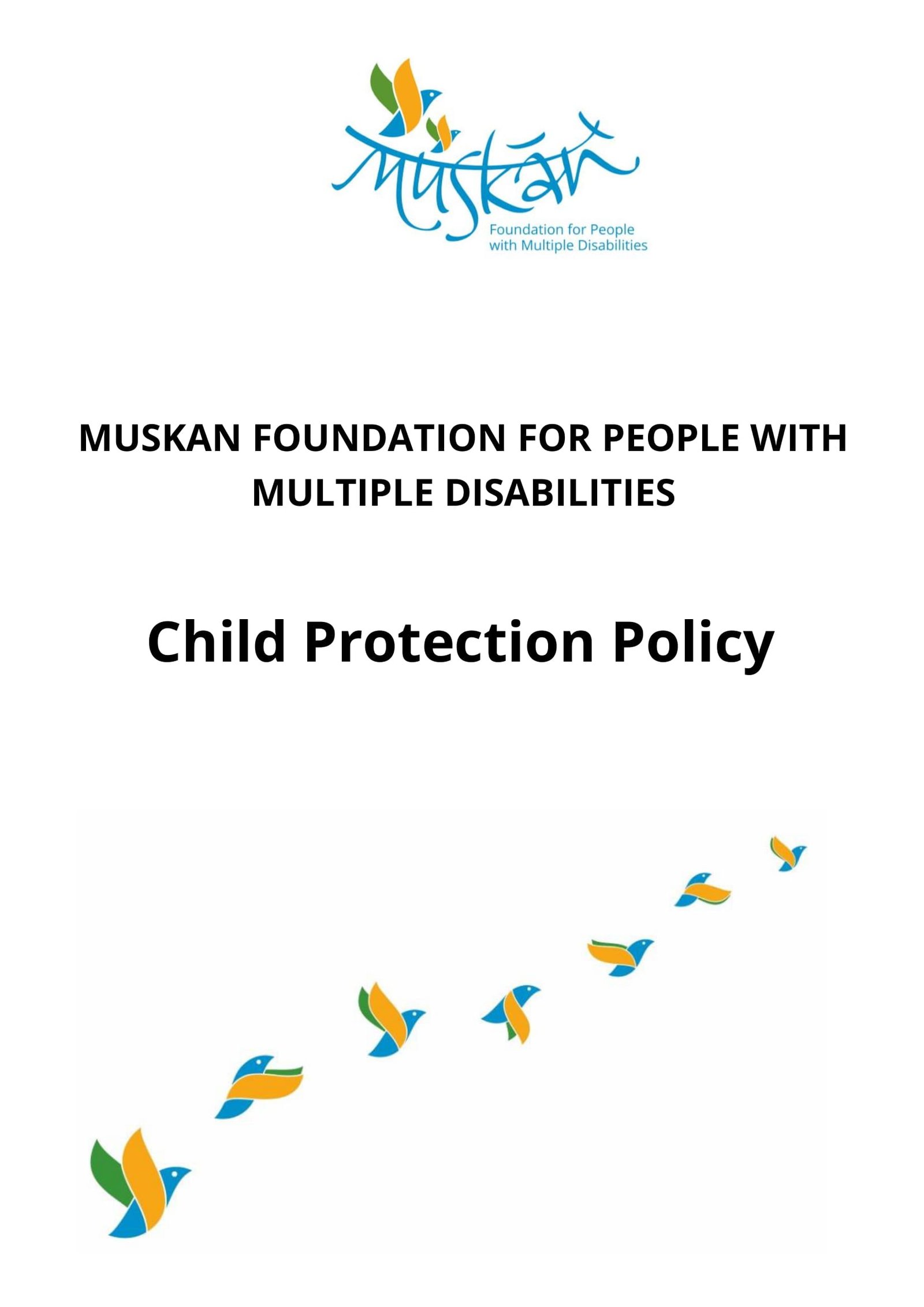 Muskān
Foundation for People with Multiple Disabilities

MUSKAN FOUNDATION FOR PEOPLE WITH MULTIPLE DISABILITIES

Child Protection Policy